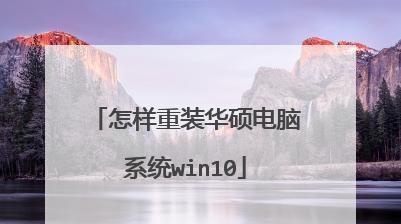 「怎样重装华硕电脑系统win10」